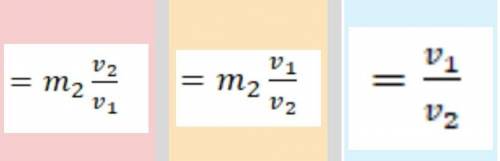 $= m_2 \frac{v_2}{v_1}$

$= m_2 \frac{v_1}{v_2}$

$= \frac{v_1}{v_2}$